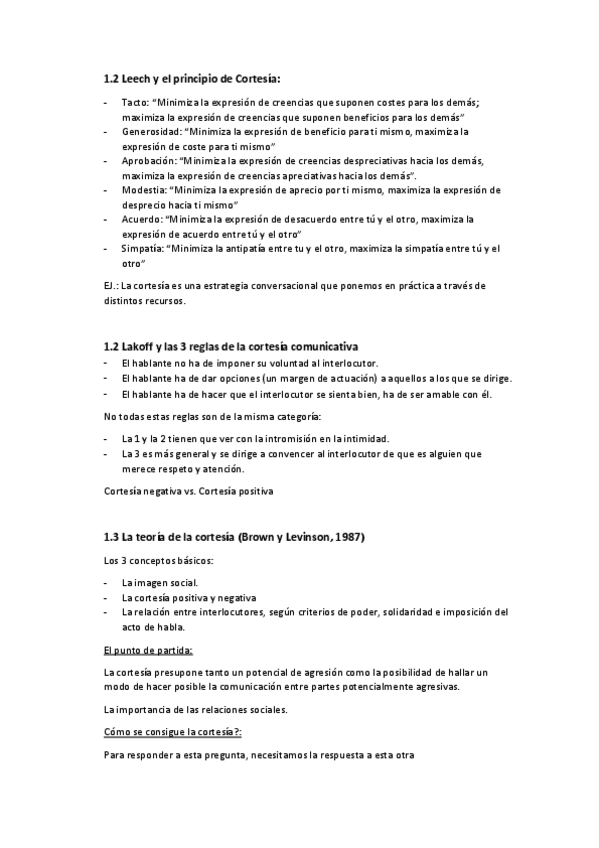 1.2 Leech y el principio de Cortesía:

- Tacto: "Minimiza la expresión de creencias que suponen costes para los demás; maximiza la expresión de creencias que suponen beneficios para los demás"
- Generosidad: "Minimiza la expresión de beneficio para ti mismo, maximiza la expresión de coste para ti mismo"
- Aprobación: "Minimiza la expresión de creencias despreciativas hacia los demás, maximiza la expresión de creencias apreciativas hacia los demás".
- Modestia: "Minimiza la expresión de aprecio por ti mismo, maximiza la expresión de desprecio hacia ti mismo"
- Acuerdo: "Minimiza la expresión de desacuerdo entre tú y el otro, maximiza la expresión de acuerdo entre tú y el otro"
- Simpatía: "Minimiza la antipatía entre tu y el otro, maximiza la simpatía entre tú y el otro"

EJ.: La cortesía es una estrategia conversacional que ponemos en práctica a través de distintos recursos.

1.2 Lakoff y las 3 reglas de la cortesía comunicativa

- El hablante no ha de imponer su voluntad al interlocutor.
- El hablante ha de dar opciones (un margen de actuación) a aquellos a los que se dirige.
- El hablante ha de hacer que el interlocutor se sienta bien, ha de ser amable con él.

No todas estas reglas son de la misma categoría:

- La 1 y la 2 tienen que ver con la intromisión en la intimidad.
- La 3 es más general y se dirige a convencer al interlocutor de que es alguien que merece respeto y atención.

Cortesía negativa vs. Cortesía positiva

1.3 La teoría de la cortesía (Brown y Levinson, 1987)

Los 3 conceptos básicos:

- La imagen social.
- La cortesía positiva y negativa
- La relación entre interlocutores, según criterios de poder, solidaridad e imposición del acto de habla.

El punto de partida:

La cortesía presupone tanto un potencial de agresión como la posibilidad de hallar un modo de hacer posible la comunicación entre partes potencialmente agresivas.

La importancia de las relaciones sociales.

Cómo se consigue la cortesía?:

Para responder a esta pregunta, necesitamos la respuesta a esta otra